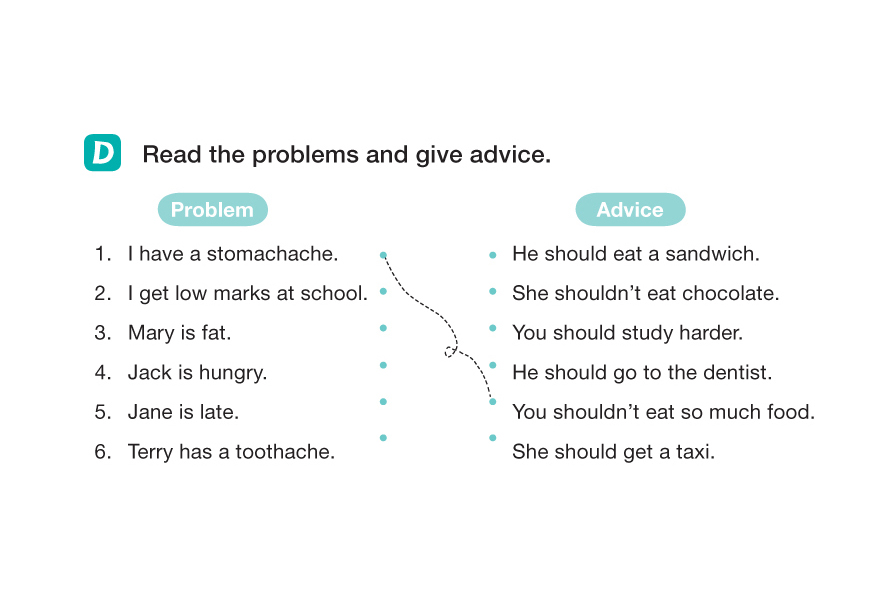 D Read the problems and give advice.

Problem

1. I have a stomachache.
2. I get low marks at school.
3. Mary is fat.
4. Jack is hungry.
5. Jane is late.
6. Terry has a toothache.

Advice

He should eat a sandwich.
She shouldn't eat chocolate.
You should study harder.
He should go to the dentist.
You shouldn't eat so much food.
She should get a taxi.